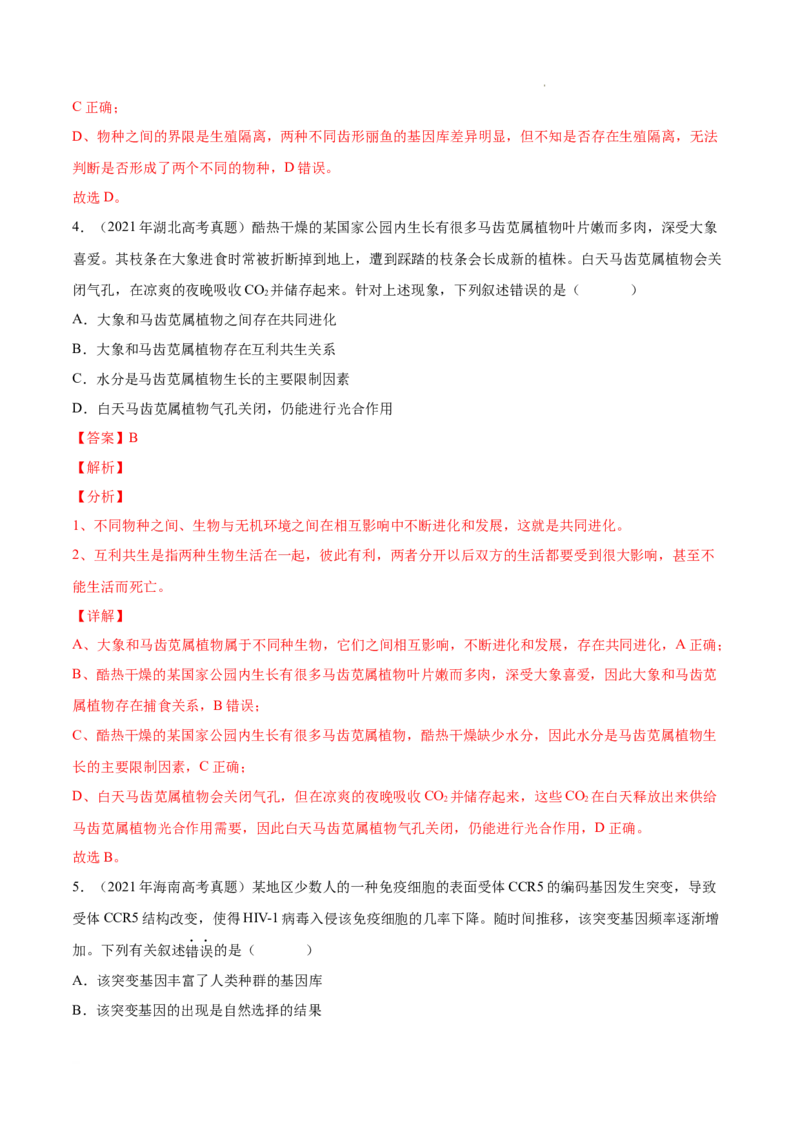 C 正确；

D、物种之间的界限是生殖隔离，两种不同齿形丽鱼的基因库差异明显，但不知是否存在生殖隔离，无法判断是否形成了两个不同的物种，D 错误。

故选 D。

4．（2021 年湖北高考真题）酷热干燥的某国家公园内生长有很多马齿苋属植物叶片嫩而多肉，深受大象喜爱。其枝条在大象进食时常被折断掉到地上，遭到踩踏的枝条会长成新的植株。白天马齿苋属植物会关闭气孔，在凉爽的夜晚吸收 $CO_2$ 并储存起来。针对上述现象，下列叙述错误的是（　　）

A．大象和马齿苋属植物之间存在共同进化

B．大象和马齿苋属植物存在互利共生关系

C．水分是马齿苋属植物生长的主要限制因素

D．白天马齿苋属植物气孔关闭，仍能进行光合作用

【答案】B

【解析】

【分析】

1、不同物种之间、生物与无机环境之间在相互影响中不断进化和发展，这就是共同进化。

2、互利共生是指两种生物生活在一起，彼此有利，两者分开以后双方的生活都要受到很大影响，甚至不能生活而死亡。

【详解】

A、大象和马齿苋属植物属于不同种生物，它们之间相互影响，不断进化和发展，存在共同进化，A 正确；

B、酷热干燥的某国家公园内生长有很多马齿苋属植物叶片嫩而多肉，深受大象喜爱，因此大象和马齿苋属植物存在捕食关系，B 错误；

C、酷热干燥的某国家公园内生长有很多马齿苋属植物，酷热干燥缺少水分，因此水分是马齿苋属植物生长的主要限制因素，C 正确；

D、白天马齿苋属植物会关闭气孔，但在凉爽的夜晚吸收 $CO_2$ 并储存起来，这些 $CO_2$ 在白天释放出来供给马齿苋属植物光合作用需要，因此白天马齿苋属植物气孔关闭，仍能进行光合作用，D 正确。

故选 B。

5．（2021 年海南高考真题）某地区少数人的一种免疫细胞的表面受体 CCR5 的编码基因发生突变，导致受体 CCR5 结构改变，使得 HIV-1 病毒入侵该免疫细胞的几率下降。随时间推移，该突变基因频率逐渐增加。下列有关叙述错误的是（　　）

A．该突变基因丰富了人类种群的基因库

B．该突变基因的出现是自然选择的结果